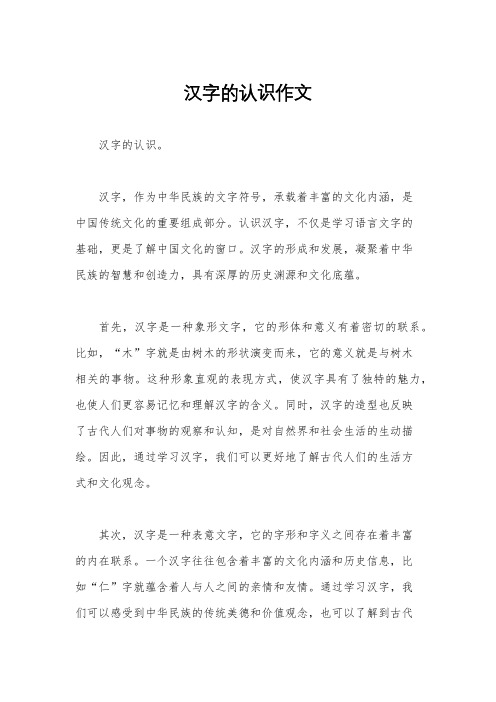 汉字的认识作文

汉字的认识。

汉字，作为中华民族的文字符号，承载着丰富的文化内涵，是中国传统文化的重要组成部分。认识汉字，不仅是学习语言文字的基础，更是了解中国文化的窗口。汉字的形成和发展，凝聚着中华民族的智慧和创造力，具有深厚的历史渊源和文化底蕴。

首先，汉字是一种象形文字，它的形体和意义有着密切的联系。比如，“木”字就是由树木的形状演变而来，它的意义就是与树木相关的事物。这种形象直观的表现方式，使汉字具有了独特的魅力，也使人们更容易记忆和理解汉字的含义。同时，汉字的造型也反映了古代人们对事物的观察和认知，是对自然界和社会生活的生动描绘。因此，通过学习汉字，我们可以更好地了解古代人们的生活方式和文化观念。

其次，汉字是一种表意文字，它的字形和字义之间存在着丰富的内在联系。一个汉字往往包含着丰富的文化内涵和历史信息，比如“仁”字就蕴含着人与人之间的亲情和友情。通过学习汉字，我们可以感受到中华民族的传统美德和价值观念，也可以了解到古代